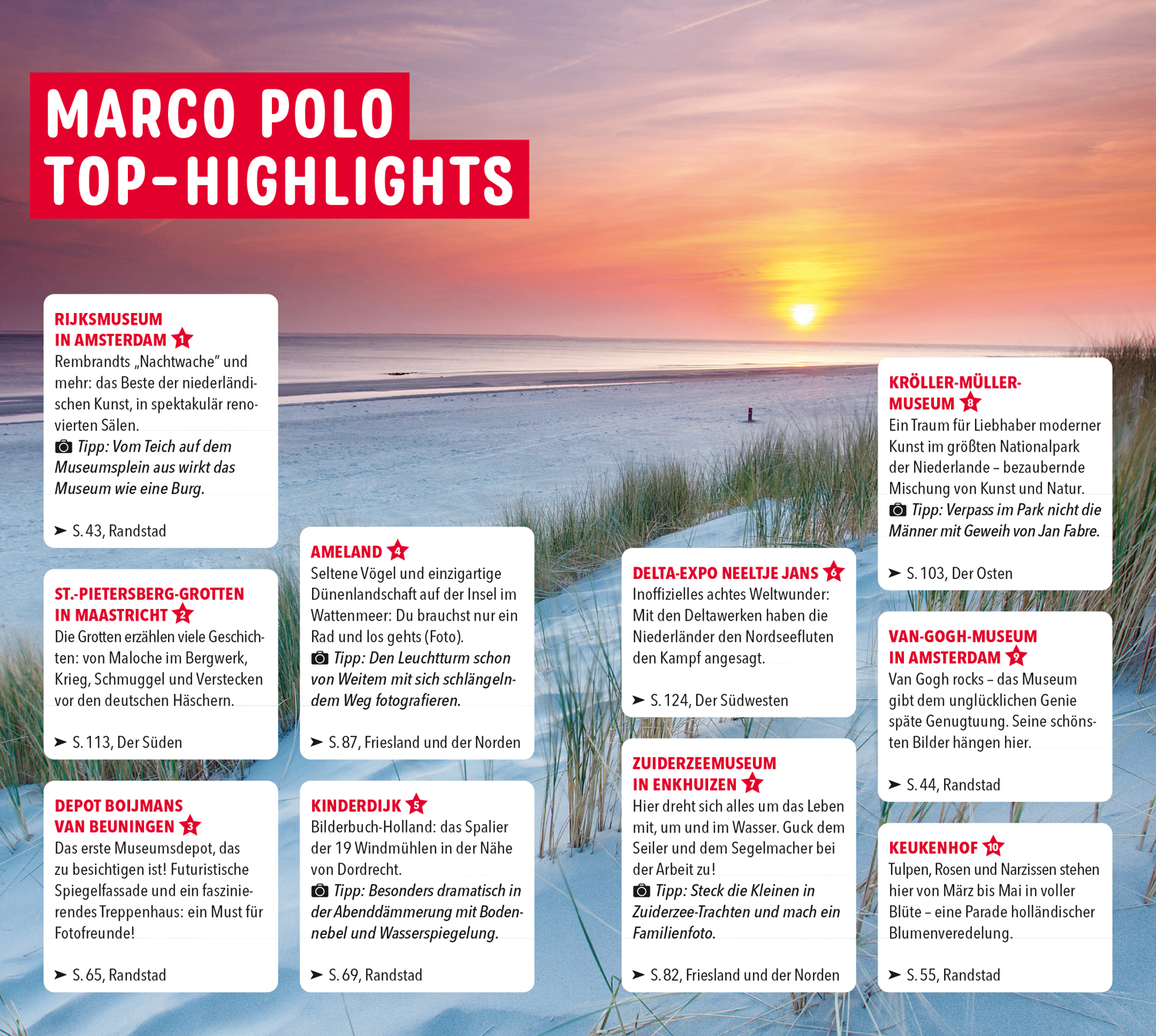 MARCO POLO TOP-HIGHLIGHTS

RIJKSMUSEUM IN AMSTERDAM 1
Rembrandts „Nachtwache" und mehr: das Beste der niederländischen Kunst, in spektakulär renovierten Sälen.
Tipp: Vom Teich auf dem Museumsplein aus wirkt das Museum wie eine Burg.
➤ S. 43, Randstad

ST.-PIETERSBERG-GROTTEN IN MAASTRICHT 2
Die Grotten erzählen viele Geschichten: von Maloche im Bergwerk, Krieg, Schmuggel und Verstecken vor den deutschen Häschern.
➤ S. 113, Der Süden

DEPOT BOIJMANS VAN BEUNINGEN 3
Das erste Museumsdepot, das zu besichtigen ist! Futuristische Spiegelfassade und ein faszinierendes Treppenhaus: ein Must für Fotofreunde!
➤ S. 65, Randstad

AMELAND 4
Seltene Vögel und einzigartige Dünenlandschaft auf der Insel im Wattenmeer: Du brauchst nur ein Rad und los gehts (Foto).
Tipp: Den Leuchtturm schon von Weitem mit sich schlängelndem Weg fotografieren.
➤ S. 87, Friesland und der Norden

KINDERDIJK 5
Bilderbuch-Holland: das Spalier der 19 Windmühlen in der Nähe von Dordrecht.
Tipp: Besonders dramatisch in der Abenddämmerung mit Bodennebel und Wasserspiegelung.
➤ S. 69, Randstad

DELTA-EXPO NEELTJE JANS 6
Inoffizielles achtes Weltwunder: Mit den Deltawerken haben die Niederländer den Nordseefluten den Kampf angesagt.
➤ S. 124, Der Südwesten

ZUIDERZEEMUSEUM IN ENKHUIZEN 7
Hier dreht sich alles um das Leben mit, um und im Wasser. Guck dem Seiler und dem Segelmacher bei der Arbeit zu!
Tipp: Steck die Kleinen in Zuiderzee-Trachten und mach ein Familienfoto.
➤ S. 82, Friesland und der Norden

KRÖLLER-MÜLLER-MUSEUM 8
Ein Traum für Liebhaber moderner Kunst im größten Nationalpark der Niederlande – bezaubernde Mischung von Kunst und Natur.
Tipp: Verpass im Park nicht die Männer mit Geweih von Jan Fabre.
➤ S. 103, Der Osten

VAN-GOGH-MUSEUM IN AMSTERDAM 9
Van Gogh rocks – das Museum gibt dem unglücklichen Genie späte Genugtuung. Seine schönsten Bilder hängen hier.
➤ S. 44, Randstad

KEUKENHOF 10
Tulpen, Rosen und Narzissen stehen hier von März bis Mai in voller Blüte – eine Parade holländischer Blumenveredelung.
➤ S. 55, Randstad